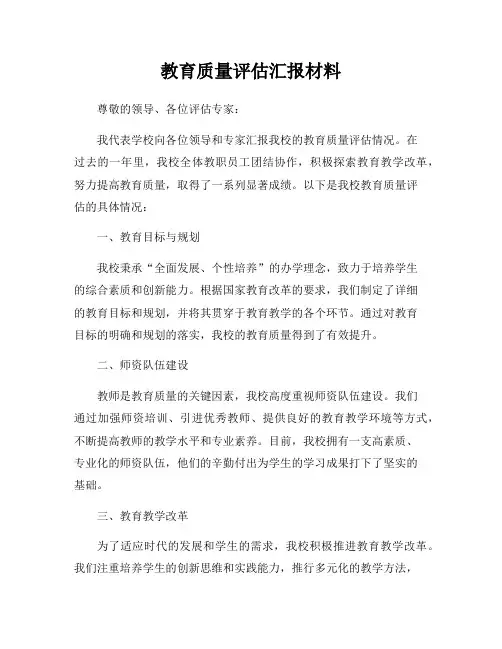 教育质量评估汇报材料

尊敬的领导、各位评估专家：

我代表学校向各位领导和专家汇报我校的教育质量评估情况。在过去的一年里，我校全体教职员工团结协作，积极探索教育教学改革，努力提高教育质量，取得了一系列显著成绩。以下是我校教育质量评估的具体情况：

一、教育目标与规划

我校秉承“全面发展、个性培养”的办学理念，致力于培养学生的综合素质和创新能力。根据国家教育改革的要求，我们制定了详细的教育目标和规划，并将其贯穿于教育教学的各个环节。通过对教育目标的明确和规划的落实，我校的教育质量得到了有效提升。

二、师资队伍建设

教师是教育质量的关键因素，我校高度重视师资队伍建设。我们通过加强师资培训、引进优秀教师、提供良好的教育教学环境等方式，不断提高教师的教学水平和专业素养。目前，我校拥有一支高素质、专业化的师资队伍，他们的辛勤付出为学生的学习成果打下了坚实的基础。

三、教育教学改革

为了适应时代的发展和学生的需求，我校积极推进教育教学改革。我们注重培养学生的创新思维和实践能力，推行多元化的教学方法，